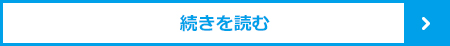 続きを読む